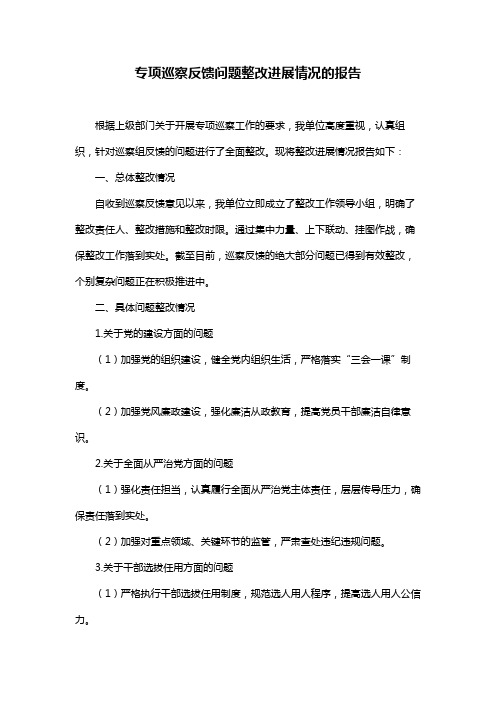 专项巡察反馈问题整改进展情况的报告

根据上级部门关于开展专项巡察工作的要求，我单位高度重视，认真组织，针对巡察组反馈的问题进行了全面整改。现将整改进展情况报告如下：

一、总体整改情况

自收到巡察反馈意见以来，我单位立即成立了整改工作领导小组，明确了整改责任人、整改措施和整改时限。通过集中力量、上下联动、挂图作战，确保整改工作落到实处。截至目前，巡察反馈的绝大部分问题已得到有效整改，个别复杂问题正在积极推进中。

二、具体问题整改情况

1.关于党的建设方面的问题

（1）加强党的组织建设，健全党内组织生活，严格落实“三会一课”制度。

（2）加强党风廉政建设，强化廉洁从政教育，提高党员干部廉洁自律意识。

2.关于全面从严治党方面的问题

（1）强化责任担当，认真履行全面从严治党主体责任，层层传导压力，确保责任落到实处。

（2）加强对重点领域、关键环节的监管，严肃查处违纪违规问题。

3.关于干部选拔任用方面的问题

（1）严格执行干部选拔任用制度，规范选人用人程序，提高选人用人公信力。